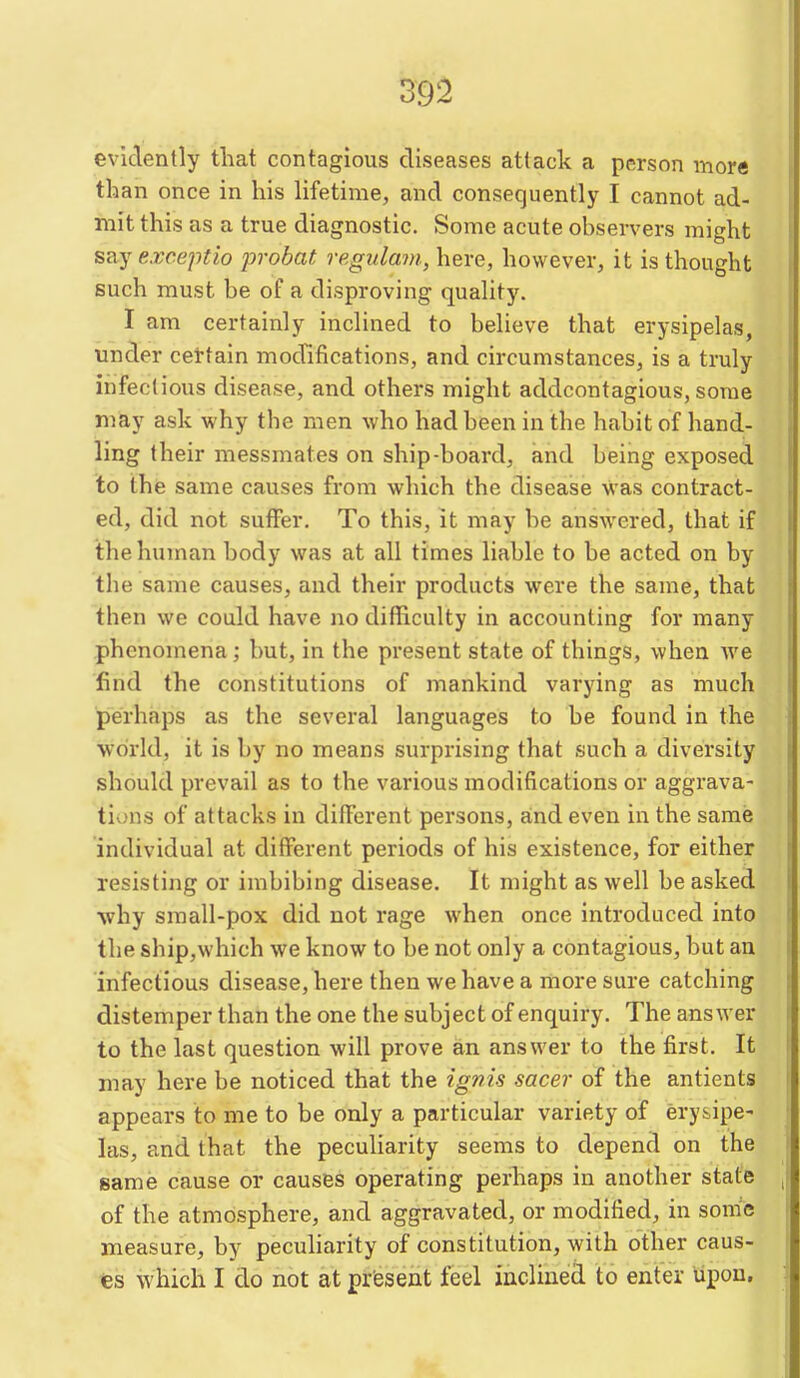 392

evidently that contagious diseases attack a person more than once in his lifetime, and consequently I cannot admit this as a true diagnostic. Some acute observers might say exceptio probat regulam, here, however, it is thought such must be of a disproving quality.

I am certainly inclined to believe that erysipelas, under certain modifications, and circumstances, is a truly infectious disease, and others might addcontagious, some may ask why the men who had been in the habit of handling their messmates on ship-board, and being exposed to the same causes from which the disease was contracted, did not suffer. To this, it may be answered, that if the human body was at all times liable to be acted on by the same causes, and their products were the same, that then we could have no difficulty in accounting for many phenomena; but, in the present state of things, when we find the constitutions of mankind varying as much perhaps as the several languages to be found in the world, it is by no means surprising that such a diversity should prevail as to the various modifications or aggravations of attacks in different persons, and even in the same individual at different periods of his existence, for either resisting or imbibing disease. It might as well be asked why small-pox did not rage when once introduced into the ship,which we know to be not only a contagious, but an infectious disease, here then we have a more sure catching distemper than the one the subject of enquiry. The answer to the last question will prove an answer to the first. It may here be noticed that the ignis sacer of the antients appears to me to be only a particular variety of erysipelas, and that the peculiarity seems to depend on the same cause or causes operating perhaps in another state of the atmosphere, and aggravated, or modified, in some measure, by peculiarity of constitution, with other causes which I do not at present feel inclined to enter upon,